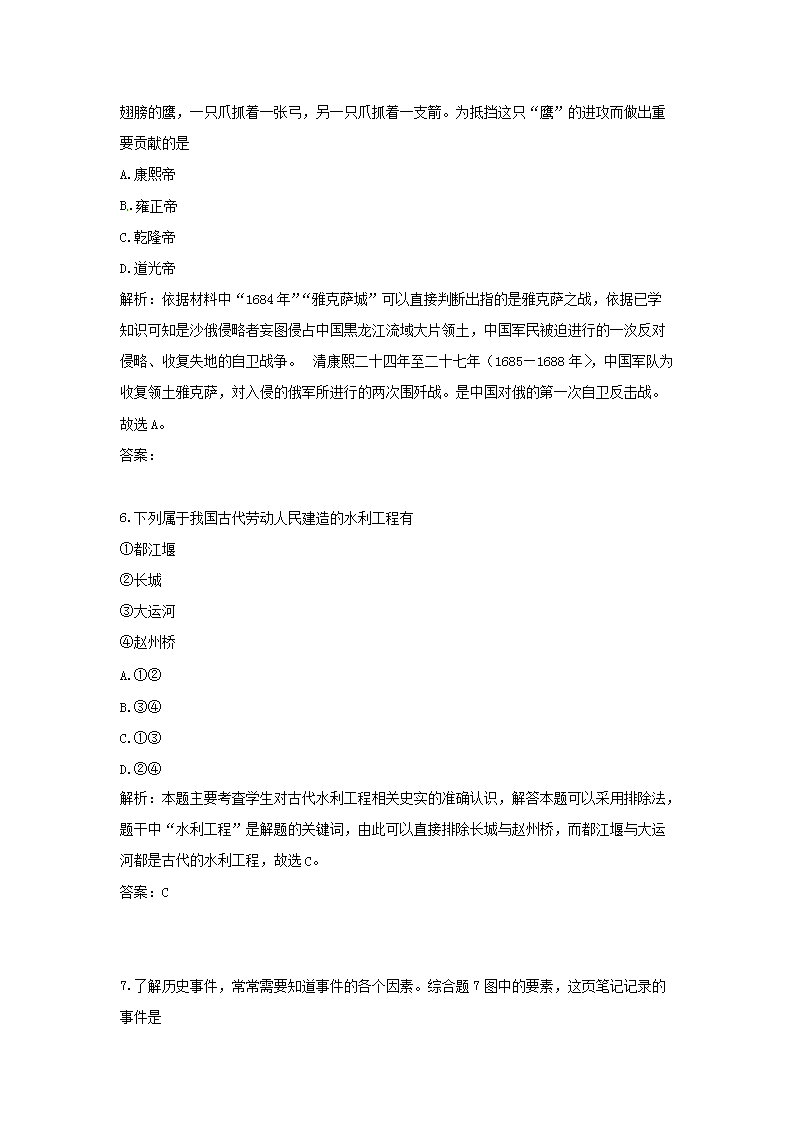 翅膀的鹰，一只爪抓着一张弓，另一只爪抓着一支箭。为抵挡这只“鹰”的进攻而做出重要贡献的是

A.康熙帝

B.雍正帝

C.乾隆帝

D.道光帝

解析：依据材料中“1684年”“雅克萨城”可以直接判断出指的是雅克萨之战，依据已学知识可知是沙俄侵略者妄图侵占中国黑龙江流域大片领土，中国军民被迫进行的一次反对侵略、收复失地的自卫战争。 清康熙二十四年至二十七年（1685－1688年），中国军队为收复领土雅克萨，对入侵的俄军所进行的两次围歼战。是中国对俄的第一次自卫反击战。故选A。

答案：

6.下列属于我国古代劳动人民建造的水利工程有

①都江堰

②长城

③大运河

④赵州桥

A.①②

B.③④

C.①③

D.②④

解析：本题主要考查学生对古代水利工程相关史实的准确认识，解答本题可以采用排除法，题干中“水利工程”是解题的关键词，由此可以直接排除长城与赵州桥，而都江堰与大运河都是古代的水利工程，故选C。

答案：C

7.了解历史事件，常常需要知道事件的各个因素。综合题7图中的要素，这页笔记记录的事件是